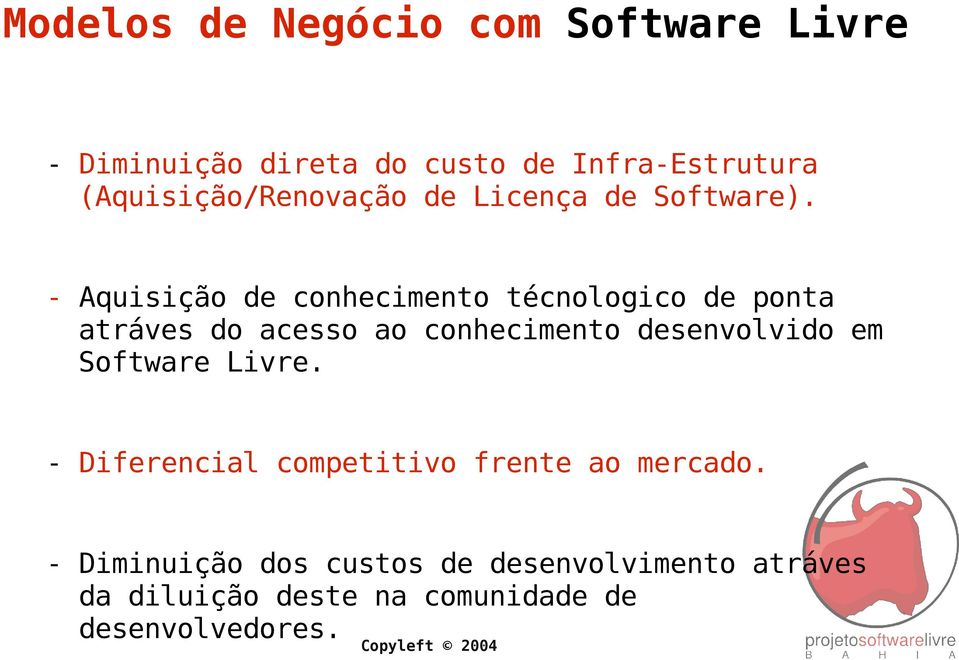 Modelos de Negócio com Software Livre

- Diminuição direta do custo de Infra-Estrutura (Aquisição/Renovação de Licença de Software).

- Aquisição de conhecimento técnologico de ponta atráves do acesso ao conhecimento desenvolvido em Software Livre.

- Diferencial competitivo frente ao mercado.

- Diminuição dos custos de desenvolvimento atráves da diluição deste na comunidade de desenvolvedores.

Copyleft © 2004

projetosoftwarelivre
B A H I A